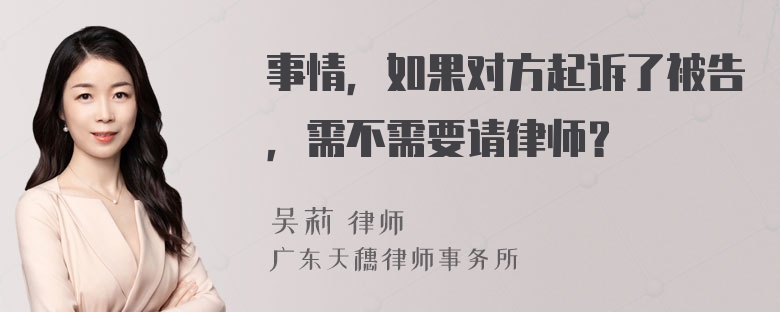 事情，如果对方起诉了被告，需不需要请律师？

吴莉 律师
广东天穗律师事务所